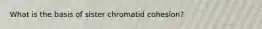 What is the basis of sister chromatid cohesion?